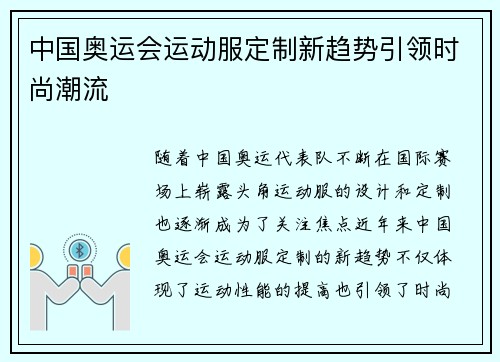 中国奥运会运动服定制新趋势引领时尚潮流

随着中国奥运代表队不断在国际赛场上崭露头角运动服的设计和定制也逐渐成为了关注焦点近年来中国奥运会运动服定制的新趋势不仅体现了运动性能的提高也引领了时尚